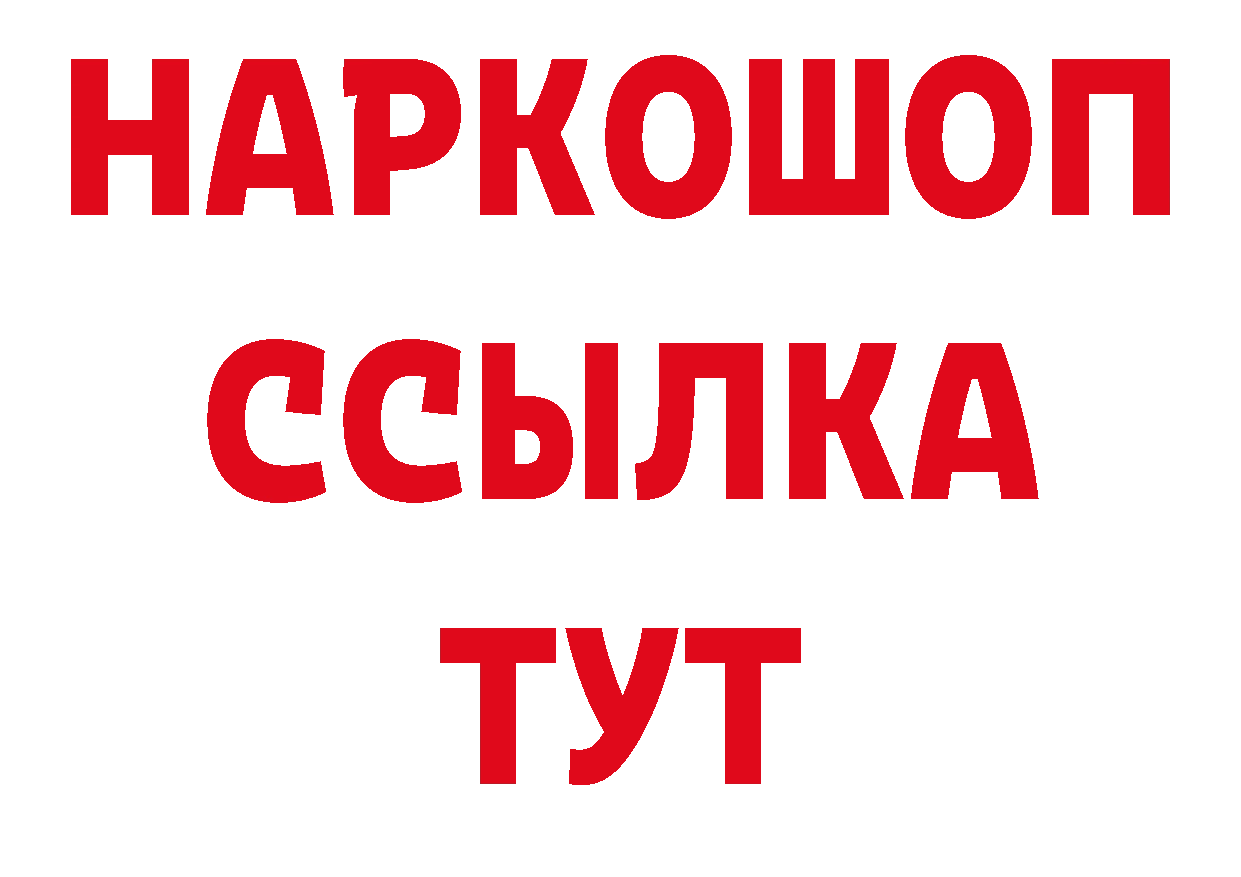 НАРКОШОП
ССЫЛКА
ТУТ